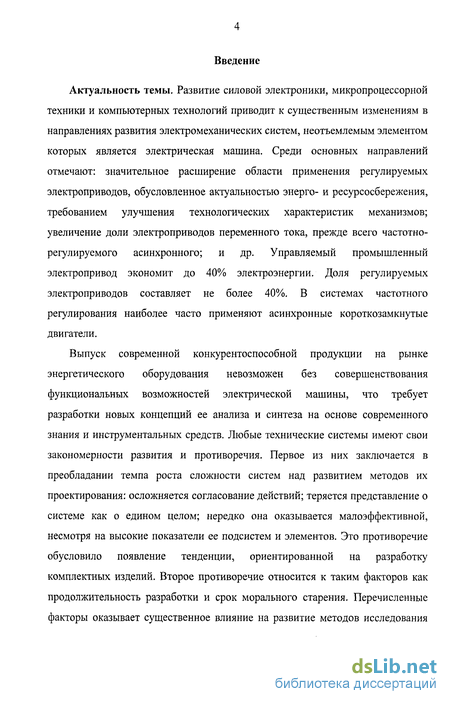 4

Введение

Актуальность темы. Развитие силовой электроники, микропроцессорной техники и компьютерных технологий приводит к существенным изменениям в направлениях развития электромеханических систем, неотъемлемым элементом которых является электрическая машина. Среди основных направлений отмечают: значительное расширение области применения регулируемых электроприводов, обусловленное актуальностью энерго- и ресурсосбережения, требованием улучшения технологических характеристик механизмов; увеличение доли электроприводов переменного тока, прежде всего частотно-регулируемого асинхронного; и др. Управляемый промышленный электропривод экономит до 40% электроэнергии. Доля регулируемых электроприводов составляет не более 40%. В системах частотного регулирования наиболее часто применяют асинхронные короткозамкнутые двигатели.

Выпуск современной конкурентоспособной продукции на рынке энергетического оборудования невозможен без совершенствования функциональных возможностей электрической машины, что требует разработки новых концепций ее анализа и синтеза на основе современного знания и инструментальных средств. Любые технические системы имеют свои закономерности развития и противоречия. Первое из них заключается в преобладании темпа роста сложности систем над развитием методов их проектирования: осложняется согласование действий; теряется представление о системе как о едином целом; нередко она оказывается малоэффективной, несмотря на высокие показатели ее подсистем и элементов. Это противоречие обусловило появление тенденции, ориентированной на разработку комплектных изделий. Второе противоречие относится к таким факторов как продолжительность разработки и срок морального старения. Перечисленные факторы оказывает существенное влияние на развитие методов исследования

dsLib.net
библиотека диссертаций